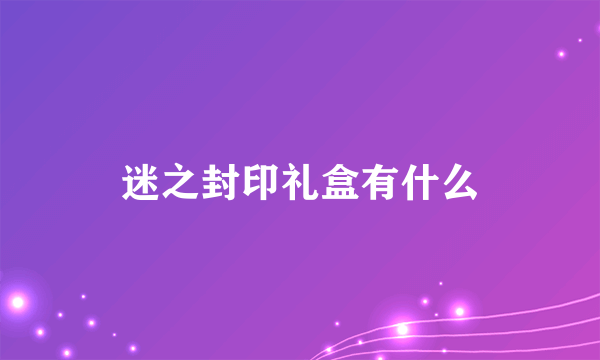 迷之封印礼盒有什么